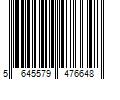 5 645579 476648